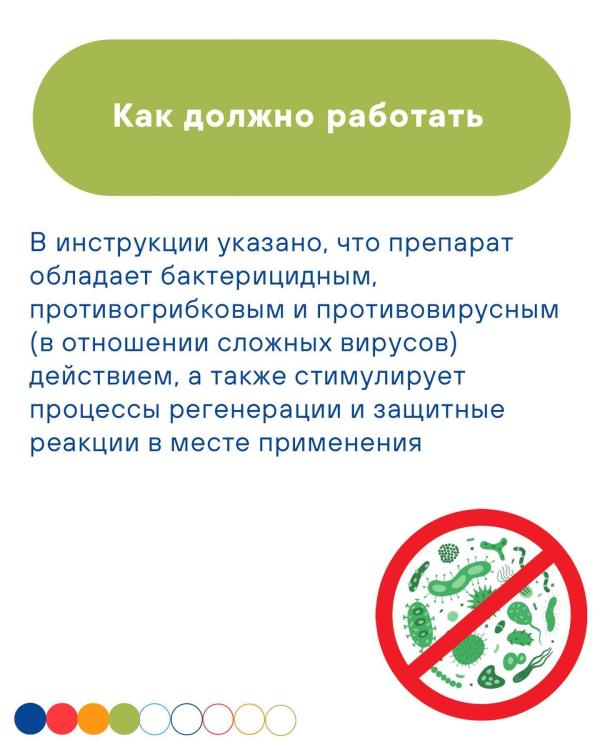 Как должно работать

В инструкции указано, что препарат обладает бактерицидным, противогрибковым и противовирусным (в отношении сложных вирусов) действием, а также стимулирует процессы регенерации и защитные реакции в месте применения